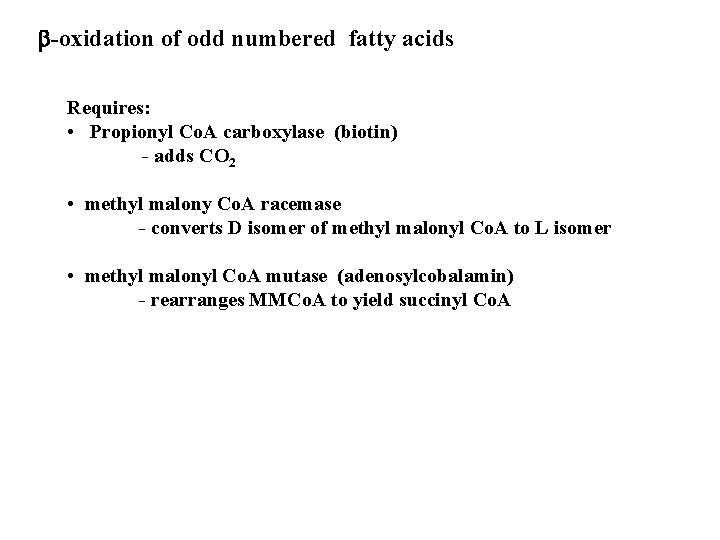 β-oxidation of odd numbered fatty acids

Requires:
• Propionyl CoA carboxylase (biotin)
- adds $CO_2$

• methyl malony CoA racemase
- converts D isomer of methyl malonyl CoA to L isomer

• methyl malonyl CoA mutase (adenosylcobalamin)
- rearranges MMCoA to yield succinyl CoA